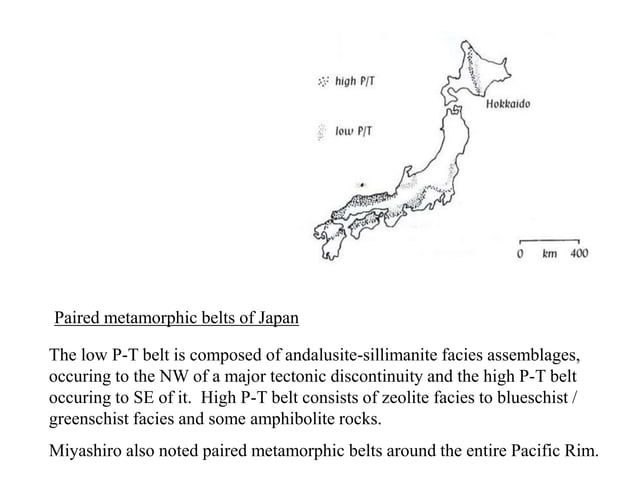 high P/T

low P/T

Hokkaido

0 km 400

Paired metamorphic belts of Japan

The low P-T belt is composed of andalusite-sillimanite facies assemblages, occuring to the NW of a major tectonic discontinuity and the high P-T belt occuring to SE of it. High P-T belt consists of zeolite facies to blueschist / greenschist facies and some amphibolite rocks.

Miyashiro also noted paired metamorphic belts around the entire Pacific Rim.